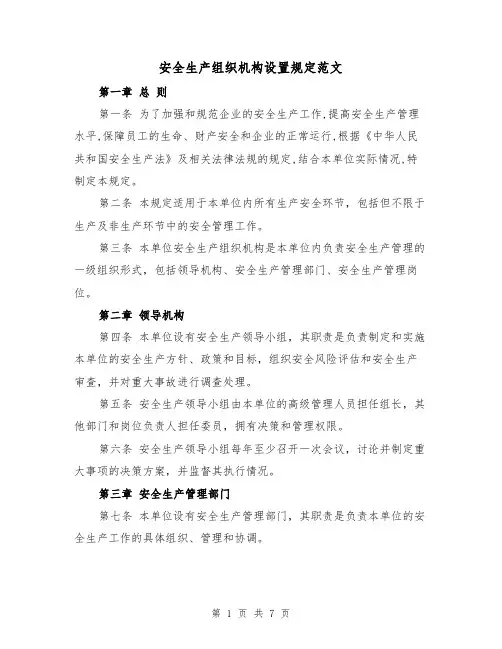 安全生产组织机构设置规定范文

第一章 总 则

第一条 为了加强和规范企业的安全生产工作,提高安全生产管理水平,保障员工的生命、财产安全和企业的正常运行,根据《中华人民共和国安全生产法》及相关法律法规的规定,结合本单位实际情况,特制定本规定。

第二条 本规定适用于本单位内所有生产安全环节，包括但不限于生产及非生产环节中的安全管理工作。

第三条 本单位安全生产组织机构是本单位内负责安全生产管理的一级组织形式，包括领导机构、安全生产管理部门、安全生产管理岗位。

第二章 领导机构

第四条 本单位设有安全生产领导小组，其职责是负责制定和实施本单位的安全生产方针、政策和目标，组织安全风险评估和安全生产审查，并对重大事故进行调查处理。

第五条 安全生产领导小组由本单位的高级管理人员担任组长，其他部门和岗位负责人担任委员，拥有决策和管理权限。

第六条 安全生产领导小组每年至少召开一次会议，讨论并制定重大事项的决策方案，并监督其执行情况。

第三章 安全生产管理部门

第七条 本单位设有安全生产管理部门，其职责是负责本单位的安全生产工作的具体组织、管理和协调。

第 1 页 共 7 页